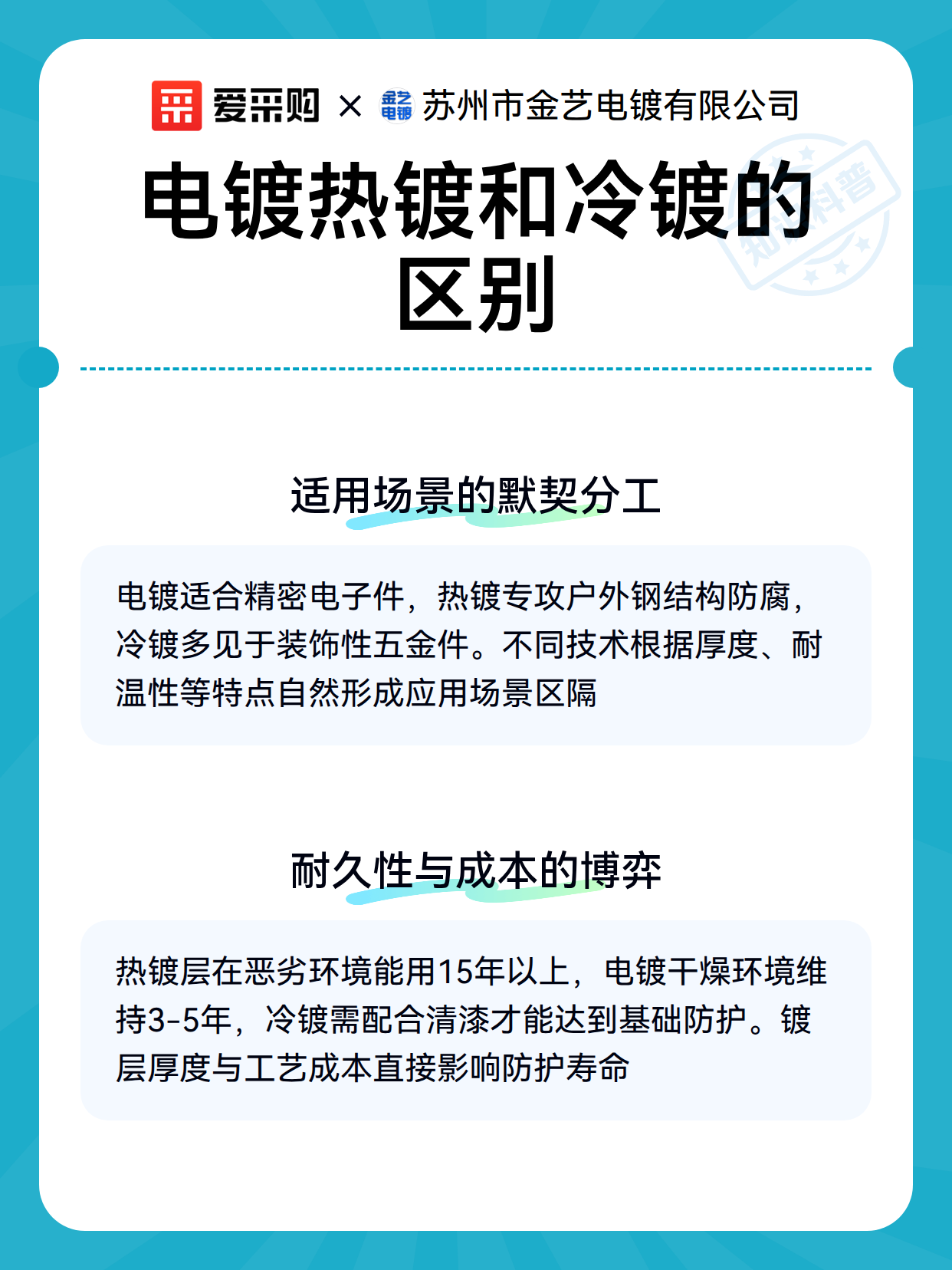 爱采购 × 金艺电镀 苏州市金艺电镀有限公司

电镀热镀和冷镀的区别

知识科普

适用场景的默契分工

电镀适合精密电子件，热镀专攻户外钢结构防腐，冷镀多见于装饰性五金件。不同技术根据厚度、耐温性等特点自然形成应用场景区隔

耐久性与成本的博弈

热镀层在恶劣环境能用15年以上，电镀干燥环境维持3-5年，冷镀需配合清漆才能达到基础防护。镀层厚度与工艺成本直接影响防护寿命